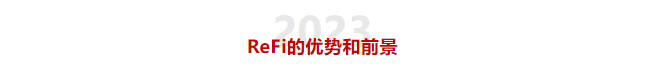 2023
ReFi的优势和前景